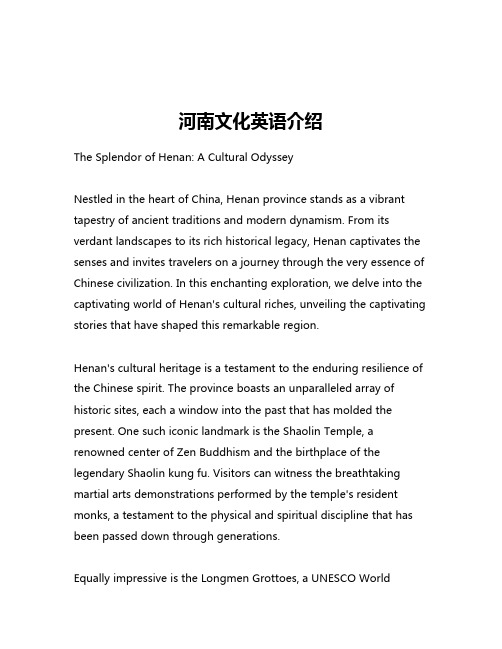 河南文化英语介绍

The Splendor of Henan: A Cultural Odyssey

Nestled in the heart of China, Henan province stands as a vibrant tapestry of ancient traditions and modern dynamism. From its verdant landscapes to its rich historical legacy, Henan captivates the senses and invites travelers on a journey through the very essence of Chinese civilization. In this enchanting exploration, we delve into the captivating world of Henan's cultural riches, unveiling the captivating stories that have shaped this remarkable region.

Henan's cultural heritage is a testament to the enduring resilience of the Chinese spirit. The province boasts an unparalleled array of historic sites, each a window into the past that has molded the present. One such iconic landmark is the Shaolin Temple, a renowned center of Zen Buddhism and the birthplace of the legendary Shaolin kung fu. Visitors can witness the breathtaking martial arts demonstrations performed by the temple's resident monks, a testament to the physical and spiritual discipline that has been passed down through generations.

Equally impressive is the Longmen Grottoes, a UNESCO World